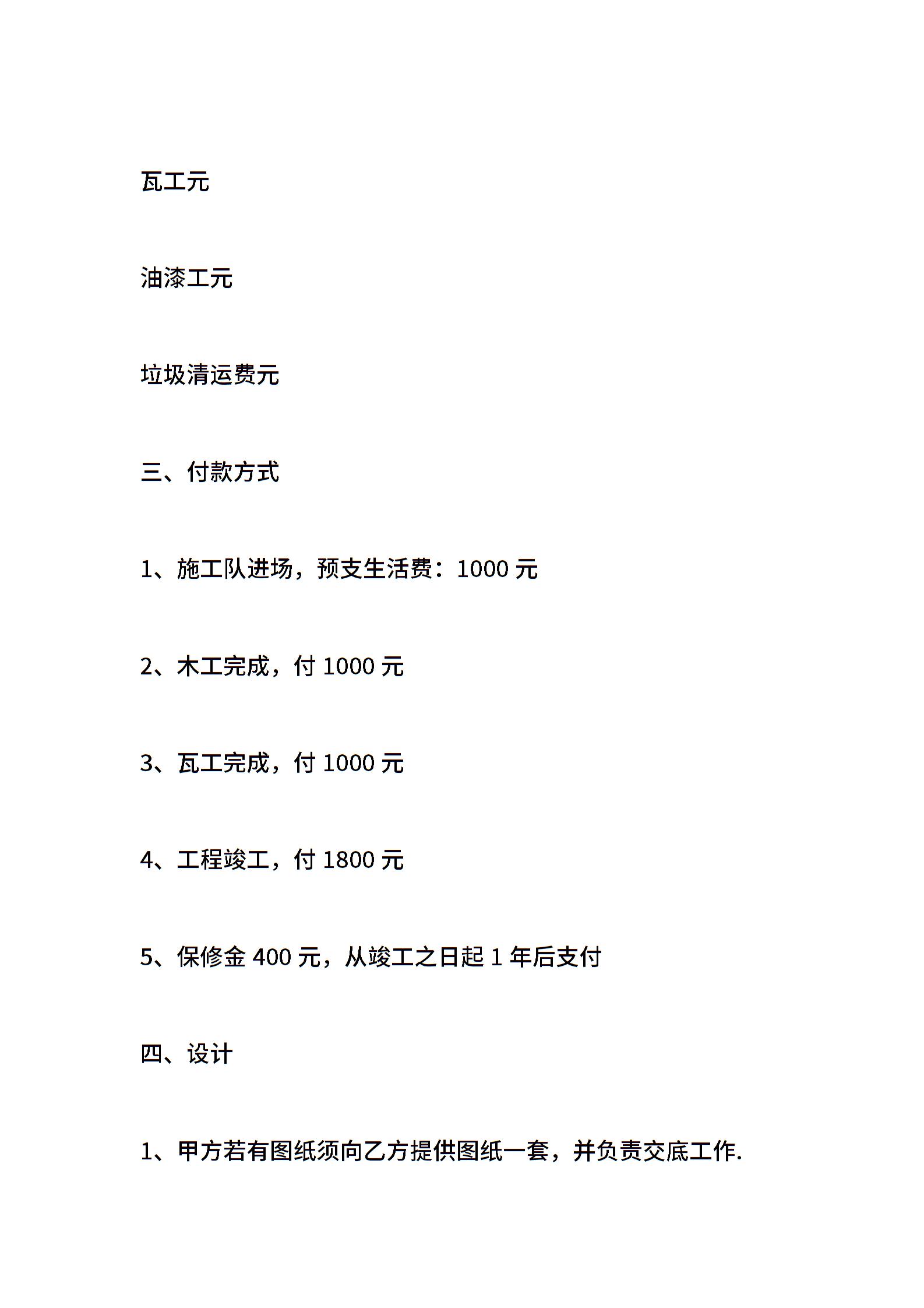 瓦工元

油漆工元

垃圾清运费元

三、付款方式

1、施工队进场，预支生活费：1000 元

2、木工完成，付 1000 元

3、瓦工完成，付 1000 元

4、工程竣工，付 1800 元

5、保修金 400 元，从竣工之日起 1 年后支付

四、设计

1、甲方若有图纸须向乙方提供图纸一套，并负责交底工作.